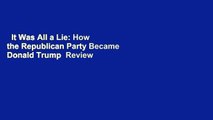 It Was All a Lie: How the Republican Party Became Donald Trump Review